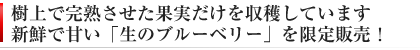 樹上で完熟させた果実だけを収穫しています
新鮮で甘い「生のブルーベリー」を限定販売！